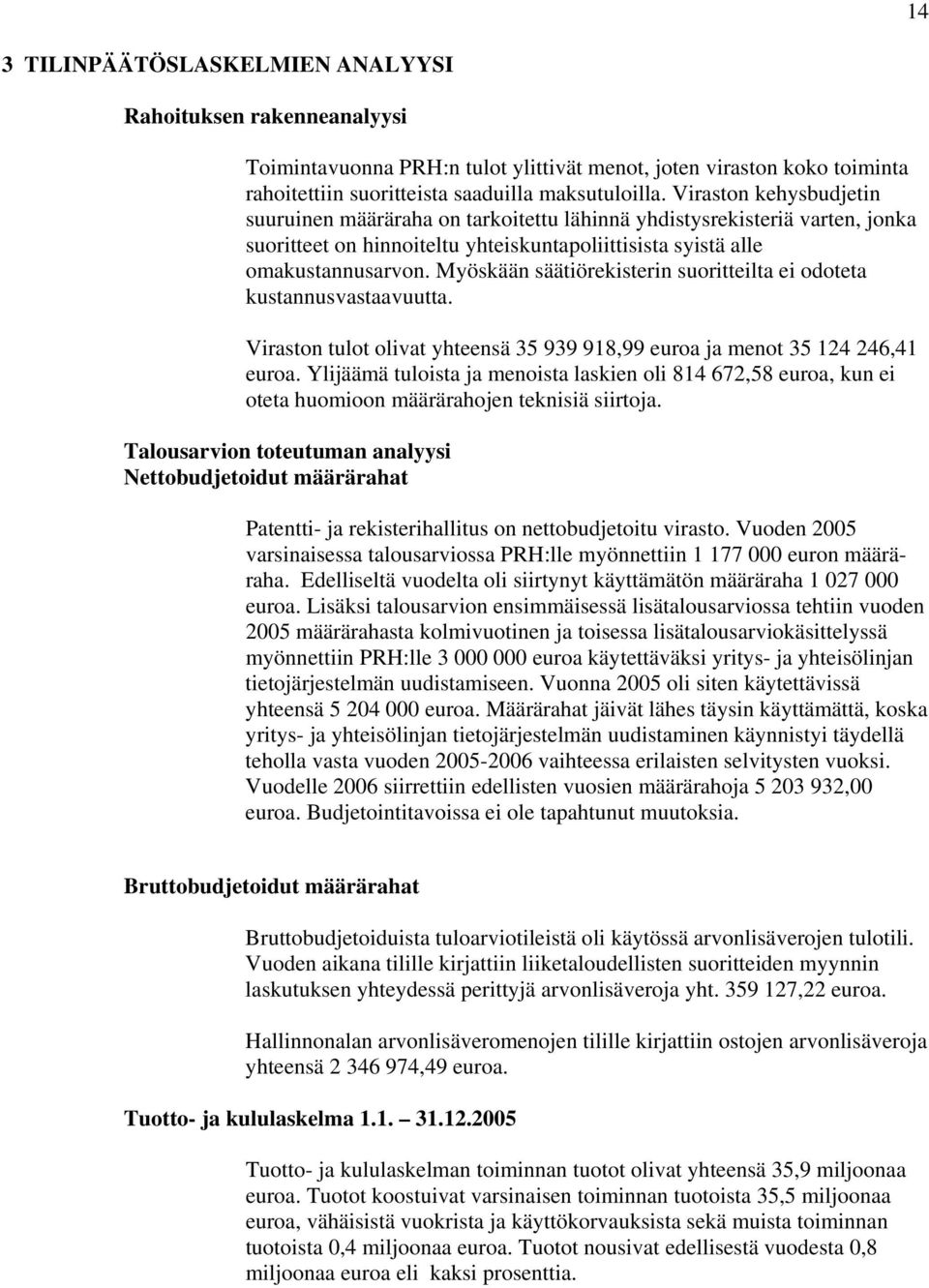 14

3 TILINPÄÄTÖSLASKELMIEN ANALYYSI

Rahoituksen rakenneanalyysi

Toimintavuonna PRH:n tulot ylittivät menot, joten viraston koko toiminta rahoitettiin suoritteista saaduilla maksutuloilla. Viraston kehysbudjetin suuruinen määräraha on tarkoitettu lähinnä yhdistysrekisteriä varten, jonka suoritteet on hinnoiteltu yhteiskuntapoliittisista syistä alle omakustannusarvon. Myöskään säätiörekisterin suoritteilta ei odoteta kustannusvastaavuutta.

Viraston tulot olivat yhteensä 35 939 918,99 euroa ja menot 35 124 246,41 euroa. Ylijäämä tuloista ja menoista laskien oli 814 672,58 euroa, kun ei oteta huomioon määrärahojen teknisiä siirtoja.

Talousarvion toteutuman analyysi
Nettobudjetoidut määrärahat

Patentti- ja rekisterihallitus on nettobudjetoitu virasto. Vuoden 2005 varsinaisessa talousarviossa PRH:lle myönnettiin 1 177 000 euron määräraha. Edelliseltä vuodelta oli siirtynyt käyttämätön määräraha 1 027 000 euroa. Lisäksi talousarvion ensimmäisessä lisätalousarviossa tehtiin vuoden 2005 määrärahasta kolmivuotinen ja toisessa lisätalousarviokäsittelyssä myönnettiin PRH:lle 3 000 000 euroa käytettäväksi yritys- ja yhteisölinjan tietojärjestelmän uudistamiseen. Vuonna 2005 oli siten käytettävissä yhteensä 5 204 000 euroa. Määrärahat jäivät lähes täysin käyttämättä, koska yritys- ja yhteisölinjan tietojärjestelmän uudistaminen käynnistyi täydellä teholla vasta vuoden 2005-2006 vaihteessa erilaisten selvitysten vuoksi. Vuodelle 2006 siirrettiin edellisten vuosien määrärahoja 5 203 932,00 euroa. Budjetointitavoissa ei ole tapahtunut muutoksia.

Bruttobudjetoidut määrärahat

Bruttobudjetoiduista tuloarviotileistä oli käytössä arvonlisäverojen tulotili. Vuoden aikana tilille kirjattiin liiketaloudellisten suoritteiden myynnin laskutuksen yhteydessä perittyjä arvonlisäveroja yht. 359 127,22 euroa.

Hallinnonalan arvonlisäveromenojen tilille kirjattiin ostojen arvonlisäveroja yhteensä 2 346 974,49 euroa.

Tuotto- ja kululaskelma 1.1. – 31.12.2005

Tuotto- ja kululaskelman toiminnan tuotot olivat yhteensä 35,9 miljoonaa euroa. Tuotot koostuivat varsinaisen toiminnan tuotoista 35,5 miljoonaa euroa, vähäisistä vuokrista ja käyttökorvauksista sekä muista toiminnan tuotoista 0,4 miljoonaa euroa. Tuotot nousivat edellisestä vuodesta 0,8 miljoonaa euroa eli kaksi prosenttia.